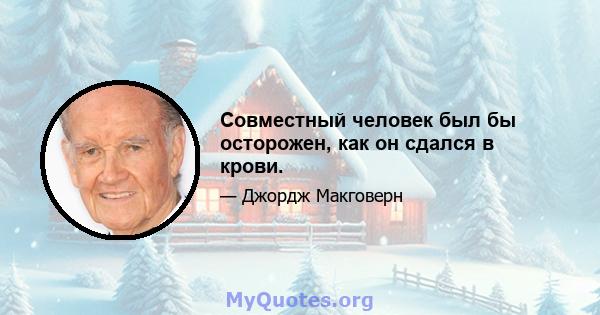 Совместный человек был бы осторожен, как он сдался в крови.

— Джордж Макговерн

MyQuotes.org